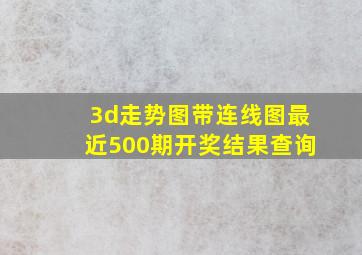 3d走势图带连线图最近500期开奖结果查询